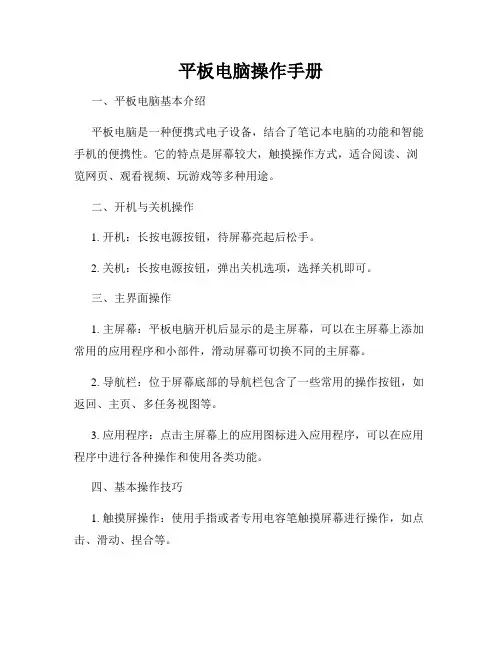 平板电脑操作手册

一、平板电脑基本介绍

平板电脑是一种便携式电子设备，结合了笔记本电脑的功能和智能手机的便携性。它的特点是屏幕较大，触摸操作方式，适合阅读、浏览网页、观看视频、玩游戏等多种用途。

二、开机与关机操作

1. 开机：长按电源按钮，待屏幕亮起后松手。

2. 关机：长按电源按钮，弹出关机选项，选择关机即可。

三、主界面操作

1. 主屏幕：平板电脑开机后显示的是主屏幕，可以在主屏幕上添加常用的应用程序和小部件，滑动屏幕可切换不同的主屏幕。

2. 导航栏：位于屏幕底部的导航栏包含了一些常用的操作按钮，如返回、主页、多任务视图等。

3. 应用程序：点击主屏幕上的应用图标进入应用程序，可以在应用程序中进行各种操作和使用各类功能。

四、基本操作技巧

1. 触摸屏操作：使用手指或者专用电容笔触摸屏幕进行操作，如点击、滑动、捏合等。